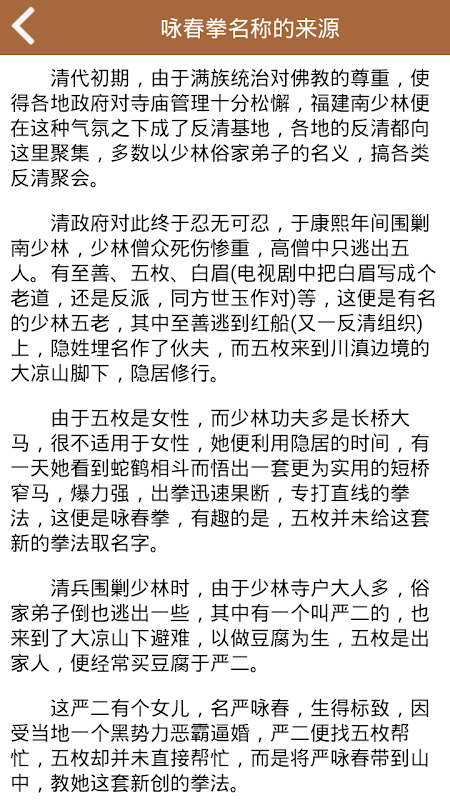 咏春拳名称的来源

清代初期，由于满族统治对佛教的尊重，使得各地政府对寺庙管理十分松懈，福建南少林便在这种气氛之下成了反清基地，各地的反清都向这里聚集，多数以少林俗家弟子的名义，搞各类反清聚会。

清政府对此终于忍无可忍，于康熙年间围剿南少林，少林僧众死伤惨重，高僧中只逃出五人。有至善、五枚、白眉(电视剧中把白眉写成个老道，还是反派，同方世玉作对)等，这便是有名的少林五老，其中至善逃到红船(又一反清组织)上，隐姓埋名作了伙夫，而五枚来到川滇边境的大凉山脚下，隐居修行。

由于五枚是女性，而少林功夫多是长桥大马，很不适用于女性，她便利用隐居的时间，有一天她看到蛇鹤相斗而悟出一套更为实用的短桥窄马，爆力强，出拳迅速果断，专打直线的拳法，这便是咏春拳，有趣的是，五枚并未给这套新的拳法取名字。

清兵围剿少林时，由于少林寺户大人多，俗家弟子倒也逃出一些，其中有一个叫严二的，也来到了大凉山下避难，以做豆腐为生，五枚是出家人，便经常买豆腐于严二。

这严二有个女儿，名严咏春，生得标致，因受当地一个黑势力恶霸逼婚，严二便找五枚帮忙，五枚却并未直接帮忙，而是将严咏春带到山中，教她这套新创的拳法。